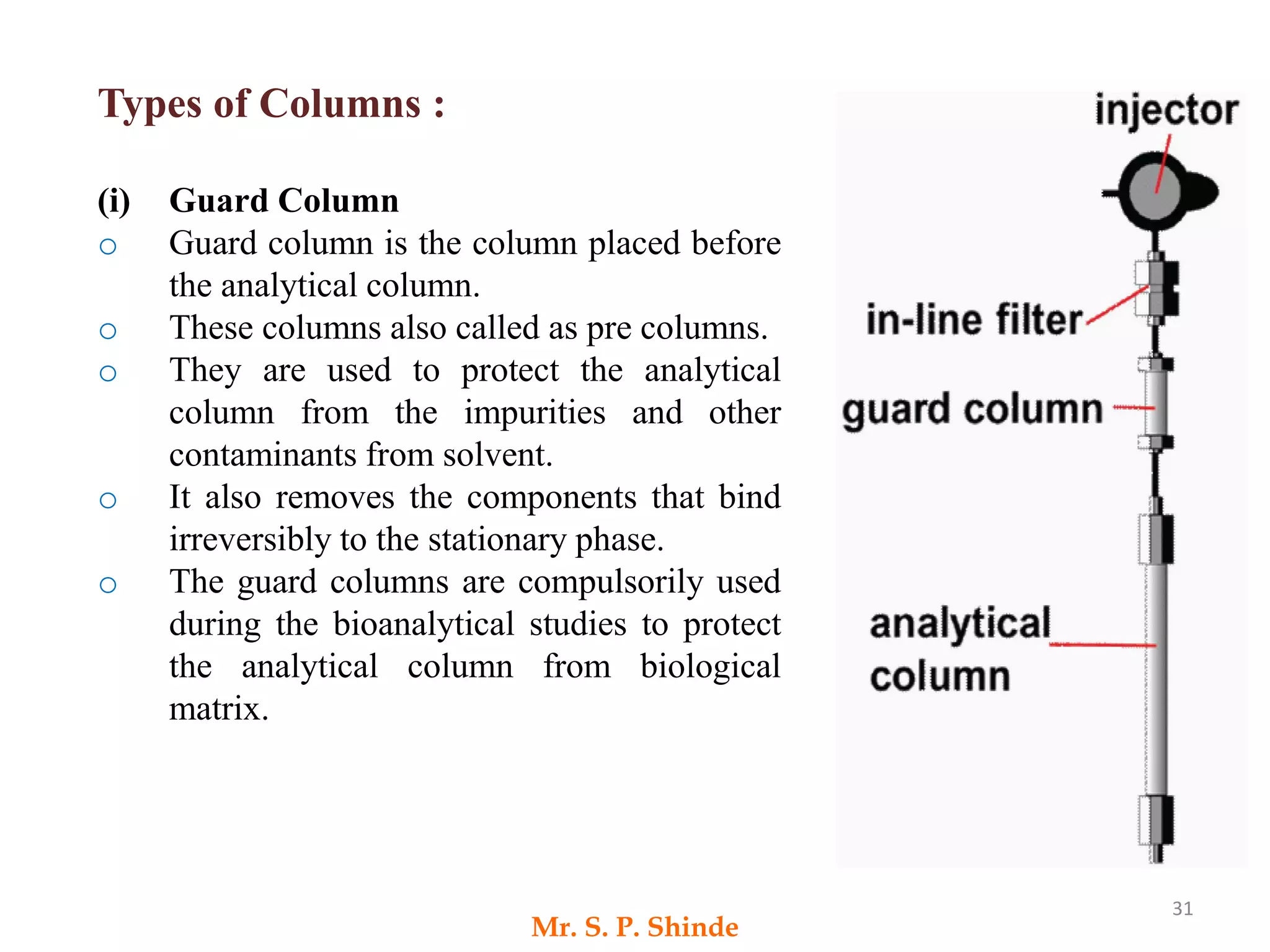 Types of Columns :

(i) Guard Column

○ Guard column is the column placed before the analytical column.

○ These columns also called as pre columns.

○ They are used to protect the analytical column from the impurities and other contaminants from solvent.

○ It also removes the components that bind irreversibly to the stationary phase.

○ The guard columns are compulsorily used during the bioanalytical studies to protect the analytical column from biological matrix.

injector

in-line filter

guard column

analytical column

31

Mr. S. P. Shinde